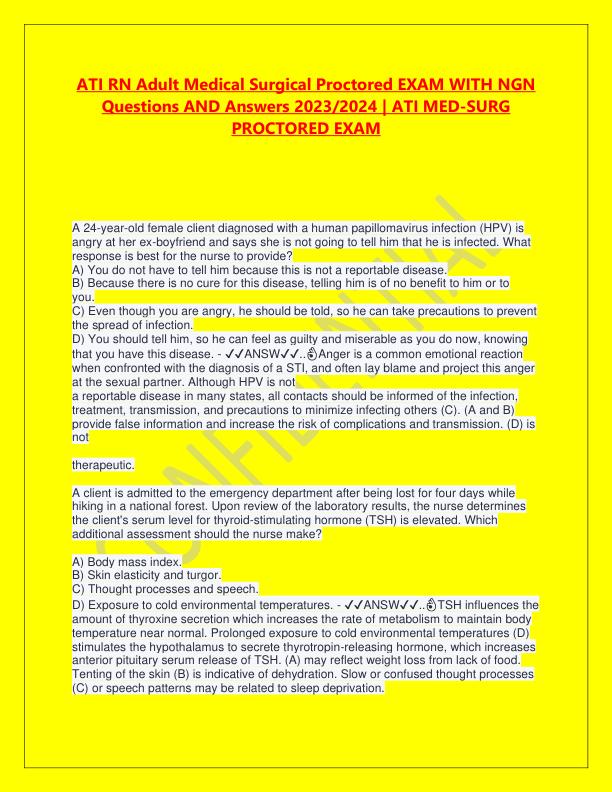 ATI RN Adult Medical Surgical Proctored EXAM WITH NGN Questions AND Answers 2023/2024 | ATI MED-SURG PROCTORED EXAM

CONFIDENTIAL

A 24-year-old female client diagnosed with a human papillomavirus infection (HPV) is angry at her ex-boyfriend and says she is not going to tell him that he is infected. What response is best for the nurse to provide?
A) You do not have to tell him because this is not a reportable disease.
B) Because there is no cure for this disease, telling him is of no benefit to him or to you.
C) Even though you are angry, he should be told, so he can take precautions to prevent the spread of infection.
D) You should tell him, so he can feel as guilty and miserable as you do now, knowing that you have this disease. - ✓✓ANSW✓✓..👌Anger is a common emotional reaction when confronted with the diagnosis of a STI, and often lay blame and project this anger at the sexual partner. Although HPV is not
a reportable disease in many states, all contacts should be informed of the infection, treatment, transmission, and precautions to minimize infecting others (C). (A and B) provide false information and increase the risk of complications and transmission. (D) is not

therapeutic.

A client is admitted to the emergency department after being lost for four days while hiking in a national forest. Upon review of the laboratory results, the nurse determines the client's serum level for thyroid-stimulating hormone (TSH) is elevated. Which additional assessment should the nurse make?

A) Body mass index.
B) Skin elasticity and turgor.
C) Thought processes and speech.
D) Exposure to cold environmental temperatures. - ✓✓ANSW✓✓..👌TSH influences the amount of thyroxine secretion which increases the rate of metabolism to maintain body temperature near normal. Prolonged exposure to cold environmental temperatures (D) stimulates the hypothalamus to secrete thyrotropin-releasing hormone, which increases anterior pituitary serum release of TSH. (A) may reflect weight loss from lack of food. Tenting of the skin (B) is indicative of dehydration. Slow or confused thought processes (C) or speech patterns may be related to sleep deprivation.